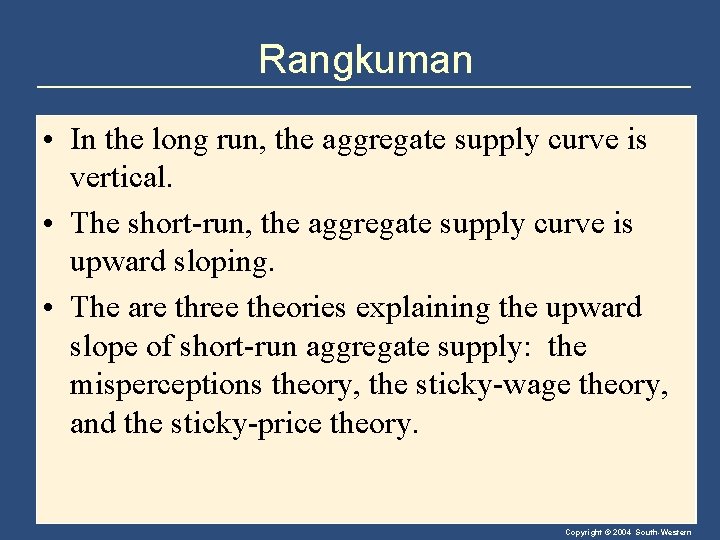 Rangkuman

• In the long run, the aggregate supply curve is vertical.

• The short-run, the aggregate supply curve is upward sloping.

• The are three theories explaining the upward slope of short-run aggregate supply: the misperceptions theory, the sticky-wage theory, and the sticky-price theory.

Copyright © 2004 South-Western